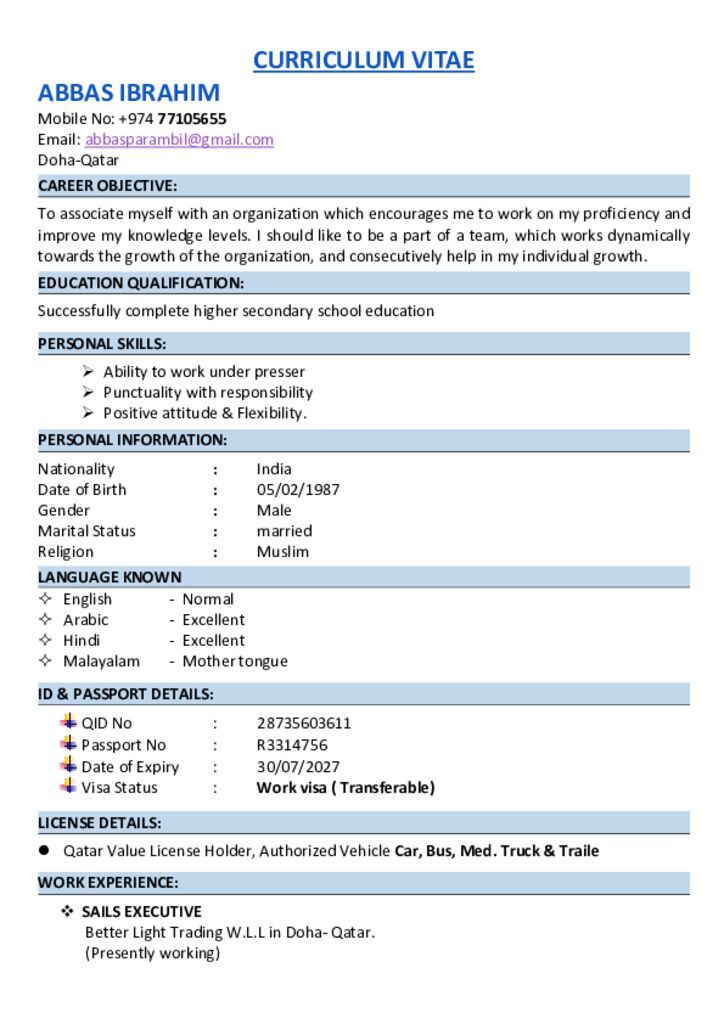 CURRICULUM VITAE

ABBAS IBRAHIM

Mobile No: +974 77105655
Email: abbasparambil@gmail.com
Doha-Qatar

CAREER OBJECTIVE:

To associate myself with an organization which encourages me to work on my proficiency and improve my knowledge levels. I should like to be a part of a team, which works dynamically towards the growth of the organization, and consecutively help in my individual growth.

EDUCATION QUALIFICATION:

Successfully complete higher secondary school education

PERSONAL SKILLS:

➢ Ability to work under presser
➢ Punctuality with responsibility
➢ Positive attitude & Flexibility.

PERSONAL INFORMATION:

Nationality : India
Date of Birth : 05/02/1987
Gender : Male
Marital Status : married
Religion : Muslim

LANGUAGE KNOWN

✧ English - Normal
✧ Arabic - Excellent
✧ Hindi - Excellent
✧ Malayalam - Mother tongue

ID & PASSPORT DETAILS:

QID No : 28735603611
Passport No : R3314756
Date of Expiry : 30/07/2027
Visa Status : Work visa ( Transferable)

LICENSE DETAILS:

• Qatar Value License Holder, Authorized Vehicle Car, Bus, Med. Truck & Traile

WORK EXPERIENCE:

❖ SAILS EXECUTIVE
Better Light Trading W.L.L in Doha- Qatar.
(Presently working)